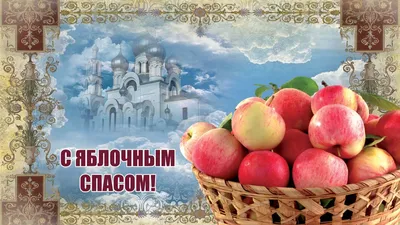 С ЯБЛОЧНЫМ СПАСОМ!